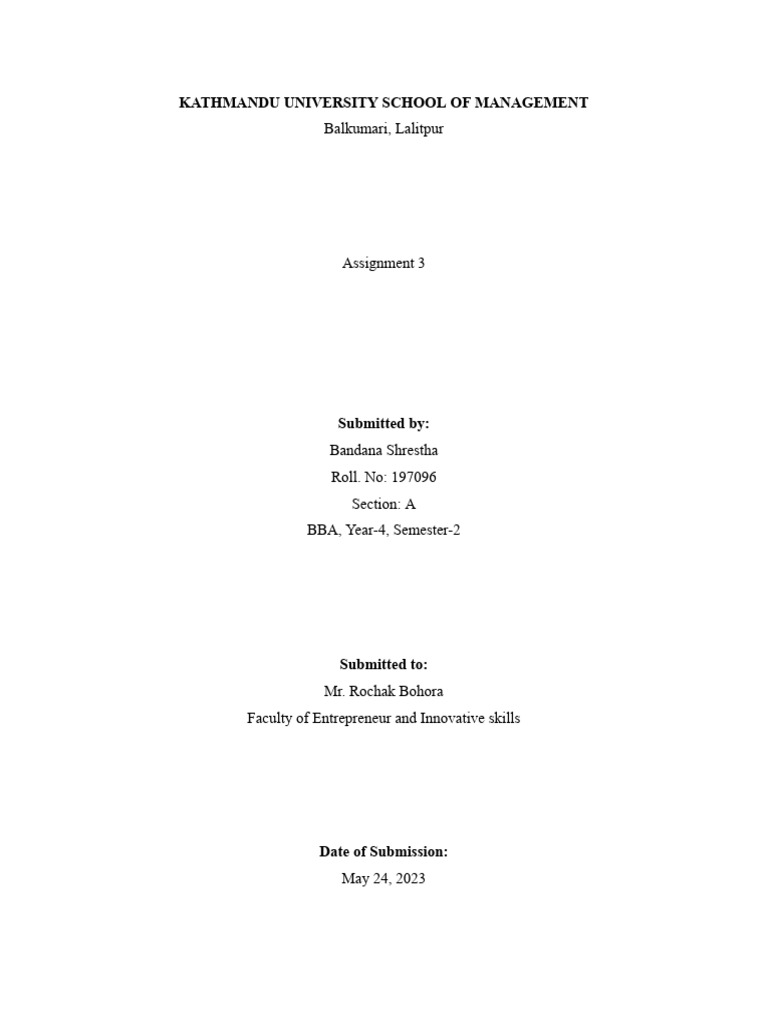 KATHMANDU UNIVERSITY SCHOOL OF MANAGEMENT
Balkumari, Lalitpur

Assignment 3

Submitted by:
Bandana Shrestha
Roll. No: 197096
Section: A
BBA, Year-4, Semester-2

Submitted to:
Mr. Rochak Bohora
Faculty of Entrepreneur and Innovative skills

Date of Submission:
May 24, 2023